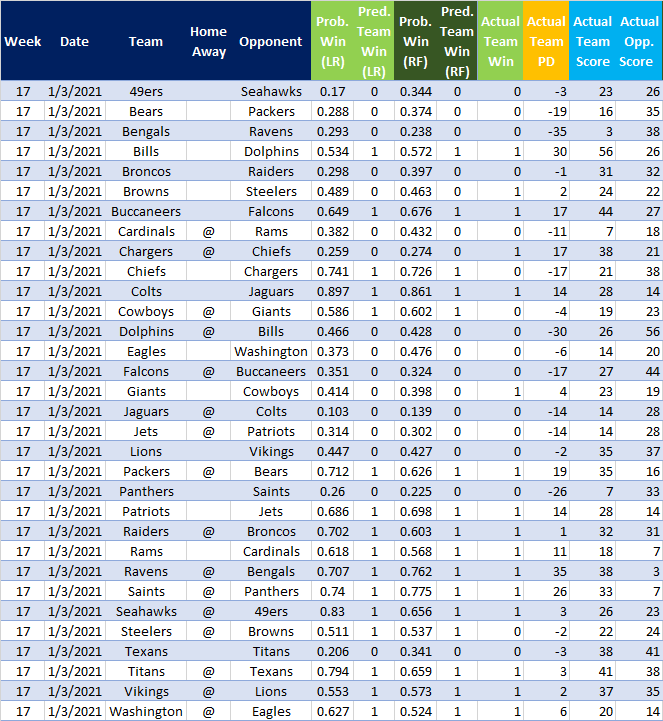 | Week | Date | Team | Home Away | Opponent | Prob. Win (LR) | Pred. Team Win (LR) | Prob. Win (RF) | Pred. Team Win (RF) | Actual Team Win | Actual Team PD | Actual Team Score | Actual Opp. Score |
|---|---|---|---|---|---|---|---|---|---|---|---|---|
| 17 | 1/3/2021 | 49ers | | Seahawks | 0.17 | 0 | 0.344 | 0 | 0 | -3 | 23 | 26 |
| 17 | 1/3/2021 | Bears | | Packers | 0.288 | 0 | 0.374 | 0 | 0 | -19 | 16 | 35 |
| 17 | 1/3/2021 | Bengals | | Ravens | 0.293 | 0 | 0.238 | 0 | 0 | -35 | 3 | 38 |
| 17 | 1/3/2021 | Bills | | Dolphins | 0.534 | 1 | 0.572 | 1 | 1 | 30 | 56 | 26 |
| 17 | 1/3/2021 | Broncos | | Raiders | 0.298 | 0 | 0.397 | 0 | 0 | -1 | 31 | 32 |
| 17 | 1/3/2021 | Browns | | Steelers | 0.489 | 0 | 0.463 | 0 | 1 | 2 | 24 | 22 |
| 17 | 1/3/2021 | Buccaneers | | Falcons | 0.649 | 1 | 0.676 | 1 | 1 | 17 | 44 | 27 |
| 17 | 1/3/2021 | Cardinals | @ | Rams | 0.382 | 0 | 0.432 | 0 | 0 | -11 | 7 | 18 |
| 17 | 1/3/2021 | Chargers | @ | Chiefs | 0.259 | 0 | 0.274 | 0 | 1 | 17 | 38 | 21 |
| 17 | 1/3/2021 | Chiefs | | Chargers | 0.741 | 1 | 0.726 | 1 | 0 | -17 | 21 | 38 |
| 17 | 1/3/2021 | Colts | | Jaguars | 0.897 | 1 | 0.861 | 1 | 1 | 14 | 28 | 14 |
| 17 | 1/3/2021 | Cowboys | @ | Giants | 0.586 | 1 | 0.602 | 1 | 0 | -4 | 19 | 23 |
| 17 | 1/3/2021 | Dolphins | @ | Bills | 0.466 | 0 | 0.428 | 0 | 0 | -30 | 26 | 56 |
| 17 | 1/3/2021 | Eagles | | Washington | 0.373 | 0 | 0.476 | 0 | 0 | -6 | 14 | 20 |
| 17 | 1/3/2021 | Falcons | @ | Buccaneers | 0.351 | 0 | 0.324 | 0 | 0 | -17 | 27 | 44 |
| 17 | 1/3/2021 | Giants | | Cowboys | 0.414 | 0 | 0.398 | 0 | 1 | 4 | 23 | 19 |
| 17 | 1/3/2021 | Jaguars | @ | Colts | 0.103 | 0 | 0.139 | 0 | 0 | -14 | 14 | 28 |
| 17 | 1/3/2021 | Jets | @ | Patriots | 0.314 | 0 | 0.302 | 0 | 0 | -14 | 14 | 28 |
| 17 | 1/3/2021 | Lions | | Vikings | 0.447 | 0 | 0.427 | 0 | 0 | -2 | 35 | 37 |
| 17 | 1/3/2021 | Packers | @ | Bears | 0.712 | 1 | 0.626 | 1 | 1 | 19 | 35 | 16 |
| 17 | 1/3/2021 | Panthers | | Saints | 0.26 | 0 | 0.225 | 0 | 0 | -26 | 7 | 33 |
| 17 | 1/3/2021 | Patriots | | Jets | 0.686 | 1 | 0.698 | 1 | 1 | 14 | 28 | 14 |
| 17 | 1/3/2021 | Raiders | @ | Broncos | 0.702 | 1 | 0.603 | 1 | 1 | 1 | 32 | 31 |
| 17 | 1/3/2021 | Rams | | Cardinals | 0.618 | 1 | 0.568 | 1 | 1 | 11 | 18 | 7 |
| 17 | 1/3/2021 | Ravens | @ | Bengals | 0.707 | 1 | 0.762 | 1 | 1 | 35 | 38 | 3 |
| 17 | 1/3/2021 | Saints | @ | Panthers | 0.74 | 1 | 0.775 | 1 | 1 | 26 | 33 | 7 |
| 17 | 1/3/2021 | Seahawks | @ | 49ers | 0.83 | 1 | 0.656 | 1 | 1 | 3 | 26 | 23 |
| 17 | 1/3/2021 | Steelers | @ | Browns | 0.511 | 1 | 0.537 | 1 | 0 | -2 | 22 | 24 |
| 17 | 1/3/2021 | Texans | | Titans | 0.206 | 0 | 0.341 | 0 | 0 | -3 | 38 | 41 |
| 17 | 1/3/2021 | Titans | @ | Texans | 0.794 | 1 | 0.659 | 1 | 1 | 3 | 41 | 38 |
| 17 | 1/3/2021 | Vikings | @ | Lions | 0.553 | 1 | 0.573 | 1 | 1 | 2 | 37 | 35 |
| 17 | 1/3/2021 | Washington | @ | Eagles | 0.627 | 1 | 0.524 | 1 | 1 | 6 | 20 | 14 |